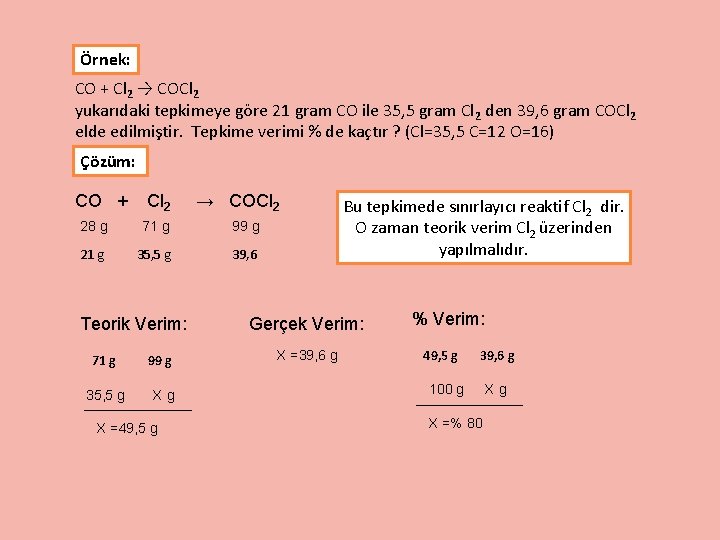 Örnek:

$CO + Cl_2 \rightarrow COCl_2$
yukarıdaki tepkimeye göre 21 gram CO ile 35,5 gram $Cl_2$ den 39,6 gram $COCl_2$ elde edilmiştir. Tepkime verimi % de kaçtır ? (Cl=35,5 C=12 O=16)

Çözüm:

$CO + Cl_2 \rightarrow COCl_2$
28 g 71 g 99 g
21 g 35,5 g 39,6

Bu tepkimede sınırlayıcı reaktif $Cl_2$ dir. O zaman teorik verim $Cl_2$ üzerinden yapılmalıdır.

Teorik Verim:
71 g 99 g
35,5 g X g
X =49,5 g

Gerçek Verim:
X =39,6 g

% Verim:
49,5 g 39,6 g
100 g X g
X =% 80